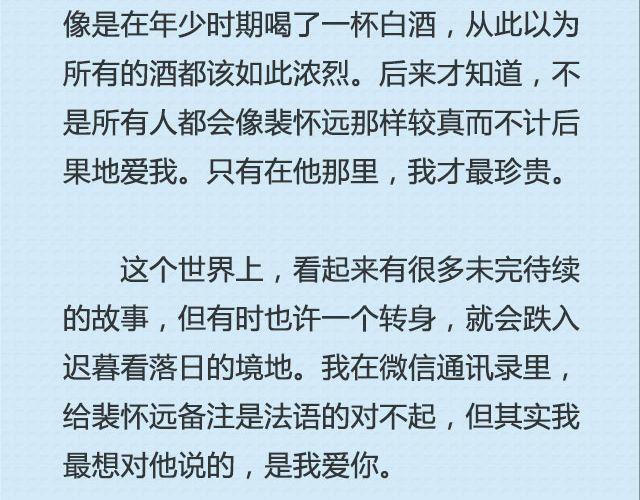 像是在年少时期喝了一杯白酒，从此以为所有的酒都该如此浓烈。后来才知道，不是所有人都会像裴怀远那样较真而不计后果地爱我。只有在他那里，我才最珍贵。

这个世界上，看起来有很多未完待续的故事，但有时也许一个转身，就会跌入迟暮看落日的境地。我在微信通讯录里，给裴怀远备注是法语的对不起，但其实我最想对他说的，是我爱你。